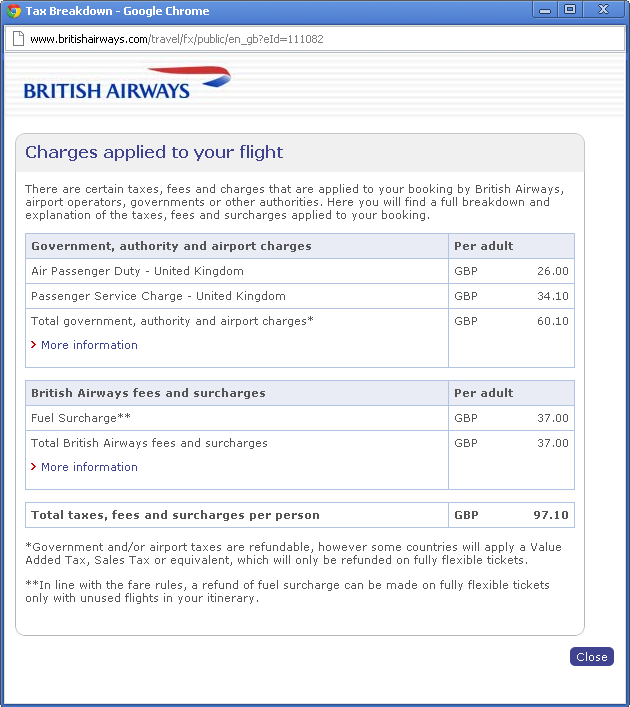 Tax Breakdown - Google Chrome

www.britishairways.com/travel/fx/public/en_gb?eId=111082

BRITISH AIRWAYS

Charges applied to your flight

There are certain taxes, fees and charges that are applied to your booking by British Airways, airport operators, governments or other authorities. Here you will find a full breakdown and explanation of the taxes, fees and surcharges applied to your booking.

| Government, authority and airport charges | Per adult |
|---|---|
| Air Passenger Duty - United Kingdom | GBP 26.00 |
| Passenger Service Charge - United Kingdom | GBP 34.10 |
| Total government, authority and airport charges* > More information | GBP 60.10 |

| British Airways fees and surcharges | Per adult |
|---|---|
| Fuel Surcharge** | GBP 37.00 |
| Total British Airways fees and surcharges > More information | GBP 37.00 |

| Total taxes, fees and surcharges per person | GBP 97.10 |
|---|---|

*Government and/or airport taxes are refundable, however some countries will apply a Value Added Tax, Sales Tax or equivalent, which will only be refunded on fully flexible tickets.

**In line with the fare rules, a refund of fuel surcharge can be made on fully flexible tickets only with unused flights in your itinerary.

Close